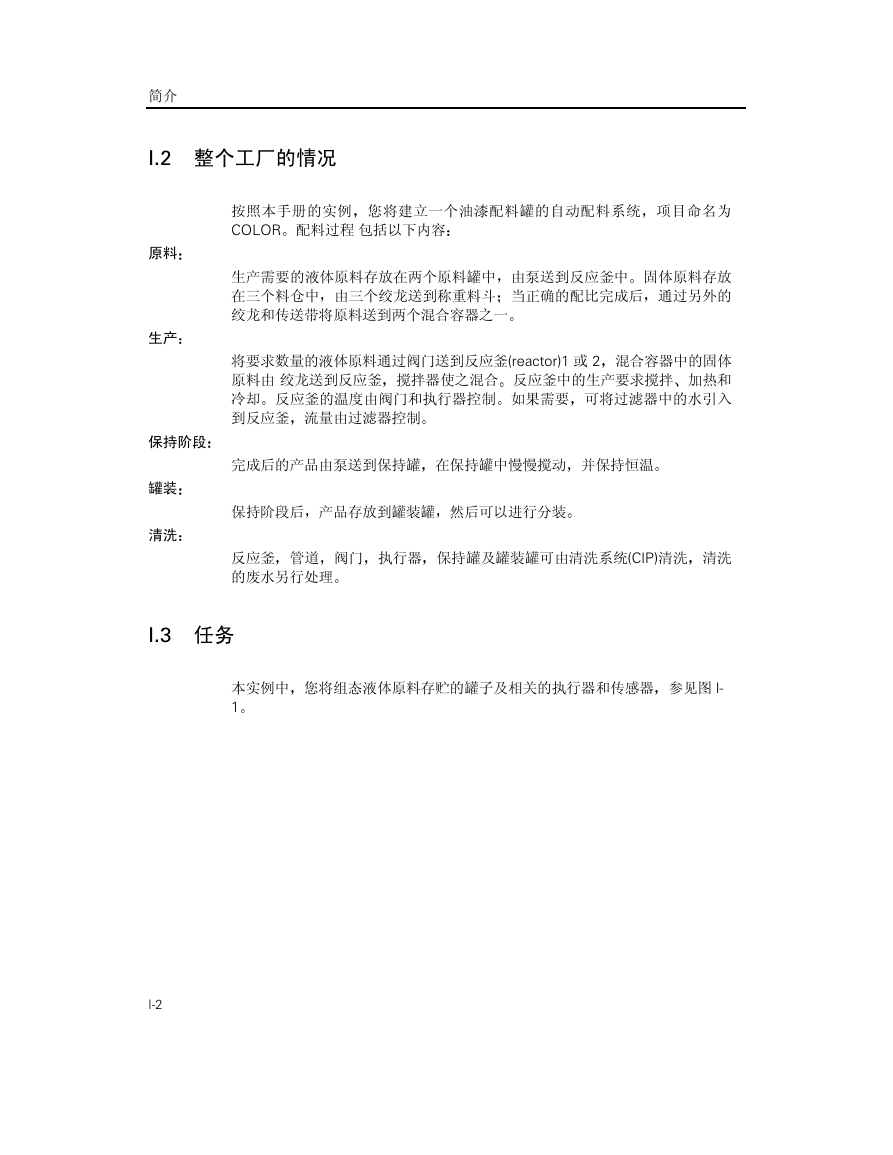 简介

I.2　整个工厂的情况

按照本手册的实例，您将建立一个油漆配料罐的自动配料系统，项目命名为COLOR。配料过程 包括以下内容：

原料：

生产需要的液体原料存放在两个原料罐中，由泵送到反应釜中。固体原料存放在三个料仓中，由三个绞龙送到称重料斗；当正确的配比完成后，通过另外的绞龙和传送带将原料送到两个混合容器之一。

生产：

将要求数量的液体原料通过阀门送到反应釜(reactor)1 或 2，混合容器中的固体原料由 绞龙送到反应釜，搅拌器使之混合。反应釜中的生产要求搅拌、加热和冷却。反应釜的温度由阀门和执行器控制。如果需要，可将过滤器中的水引入到反应釜，流量由过滤器控制。

保持阶段：

完成后的产品由泵送到保持罐，在保持罐中慢慢搅动，并保持恒温。

罐装：

保持阶段后，产品存放到罐装罐，然后可以进行分装。

清洗：

反应釜，管道，阀门，执行器，保持罐及罐装罐可由清洗系统(CIP)清洗，清洗的废水另行处理。

I.3　任务

本实例中，您将组态液体原料存贮的罐子及相关的执行器和传感器，参见图 I-1。

I-2